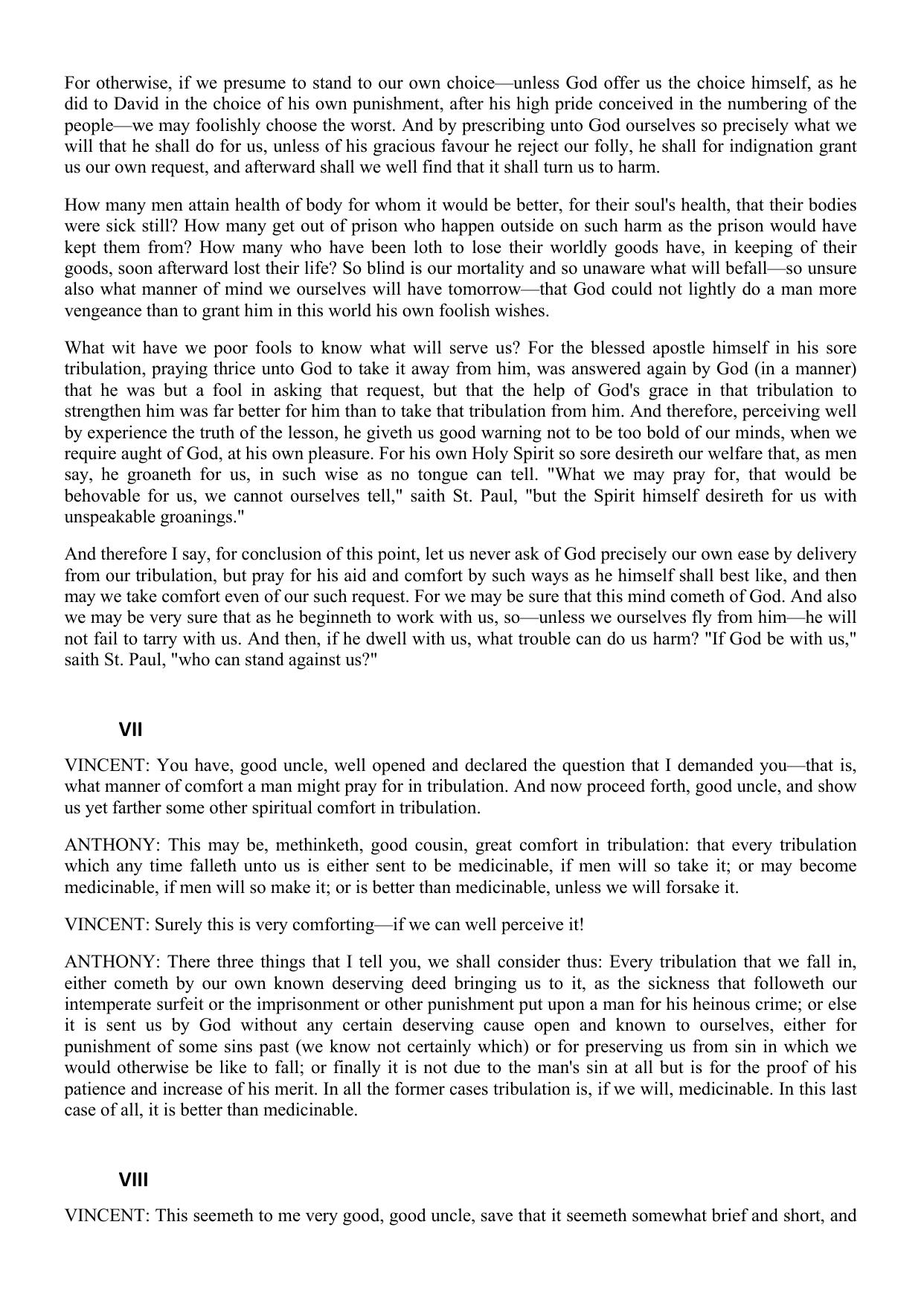 For otherwise, if we presume to stand to our own choice—unless God offer us the choice himself, as he did to David in the choice of his own punishment, after his high pride conceived in the numbering of the people—we may foolishly choose the worst. And by prescribing unto God ourselves so precisely what we will that he shall do for us, unless of his gracious favour he reject our folly, he shall for indignation grant us our own request, and afterward shall we well find that it shall turn us to harm.

How many men attain health of body for whom it would be better, for their soul's health, that their bodies were sick still? How many get out of prison who happen outside on such harm as the prison would have kept them from? How many who have been loth to lose their worldly goods have, in keeping of their goods, soon afterward lost their life? So blind is our mortality and so unaware what will befall—so unsure also what manner of mind we ourselves will have tomorrow—that God could not lightly do a man more vengeance than to grant him in this world his own foolish wishes.

What wit have we poor fools to know what will serve us? For the blessed apostle himself in his sore tribulation, praying thrice unto God to take it away from him, was answered again by God (in a manner) that he was but a fool in asking that request, but that the help of God's grace in that tribulation to strengthen him was far better for him than to take that tribulation from him. And therefore, perceiving well by experience the truth of the lesson, he giveth us good warning not to be too bold of our minds, when we require aught of God, at his own pleasure. For his own Holy Spirit so sore desireth our welfare that, as men say, he groaneth for us, in such wise as no tongue can tell. "What we may pray for, that would be behovable for us, we cannot ourselves tell," saith St. Paul, "but the Spirit himself desireth for us with unspeakable groanings."

And therefore I say, for conclusion of this point, let us never ask of God precisely our own ease by delivery from our tribulation, but pray for his aid and comfort by such ways as he himself shall best like, and then may we take comfort even of our such request. For we may be sure that this mind cometh of God. And also we may be very sure that as he beginneth to work with us, so—unless we ourselves fly from him—he will not fail to tarry with us. And then, if he dwell with us, what trouble can do us harm? "If God be with us," saith St. Paul, "who can stand against us?"

VII

VINCENT: You have, good uncle, well opened and declared the question that I demanded you—that is, what manner of comfort a man might pray for in tribulation. And now proceed forth, good uncle, and show us yet farther some other spiritual comfort in tribulation.

ANTHONY: This may be, methinketh, good cousin, great comfort in tribulation: that every tribulation which any time falleth unto us is either sent to be medicinable, if men will so take it; or may become medicinable, if men will so make it; or is better than medicinable, unless we will forsake it.

VINCENT: Surely this is very comforting—if we can well perceive it!

ANTHONY: There three things that I tell you, we shall consider thus: Every tribulation that we fall in, either cometh by our own known deserving deed bringing us to it, as the sickness that followeth our intemperate surfeit or the imprisonment or other punishment put upon a man for his heinous crime; or else it is sent us by God without any certain deserving cause open and known to ourselves, either for punishment of some sins past (we know not certainly which) or for preserving us from sin in which we would otherwise be like to fall; or finally it is not due to the man's sin at all but is for the proof of his patience and increase of his merit. In all the former cases tribulation is, if we will, medicinable. In this last case of all, it is better than medicinable.

VIII

VINCENT: This seemeth to me very good, good uncle, save that it seemeth somewhat brief and short, and